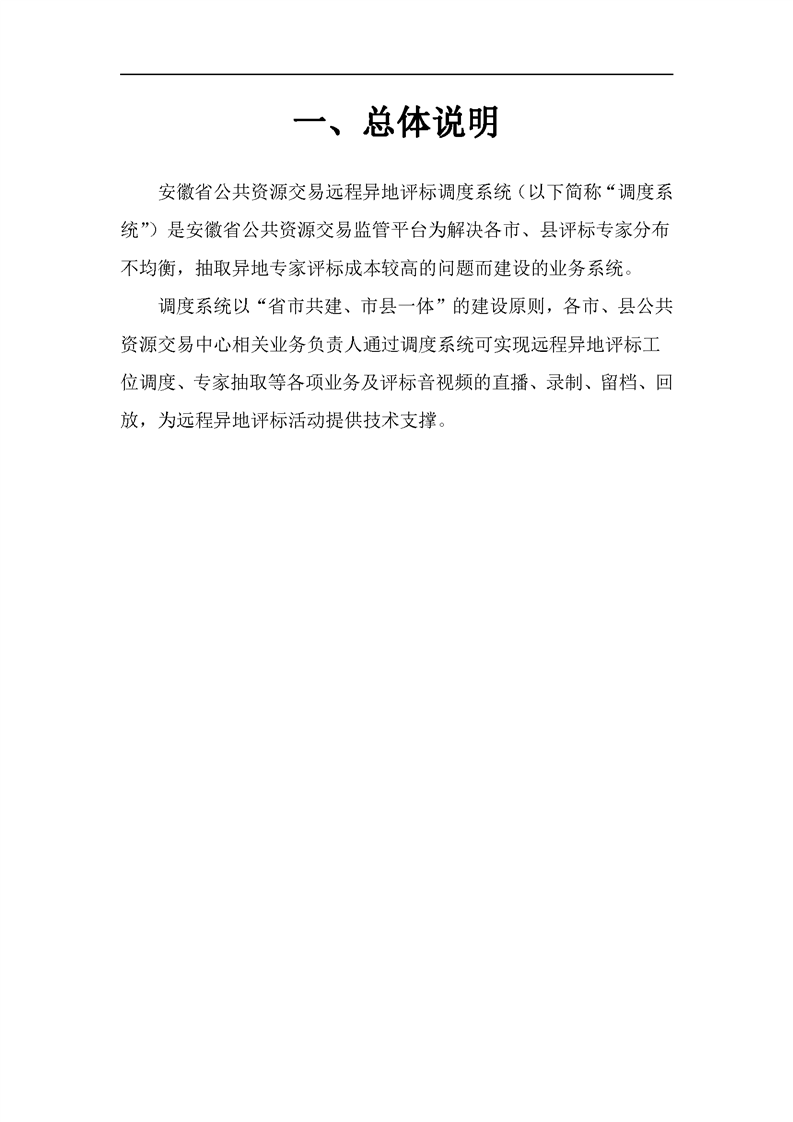 一、总体说明

安徽省公共资源交易远程异地评标调度系统（以下简称“调度系统”）是安徽省公共资源交易监管平台为解决各市、县评标专家分布不均衡，抽取异地专家评标成本较高的问题而建设的业务系统。

调度系统以“省市共建、市县一体”的建设原则，各市、县公共资源交易中心相关业务负责人通过调度系统可实现远程异地评标工位调度、专家抽取等各项业务及评标音视频的直播、录制、留档、回放，为远程异地评标活动提供技术支撑。